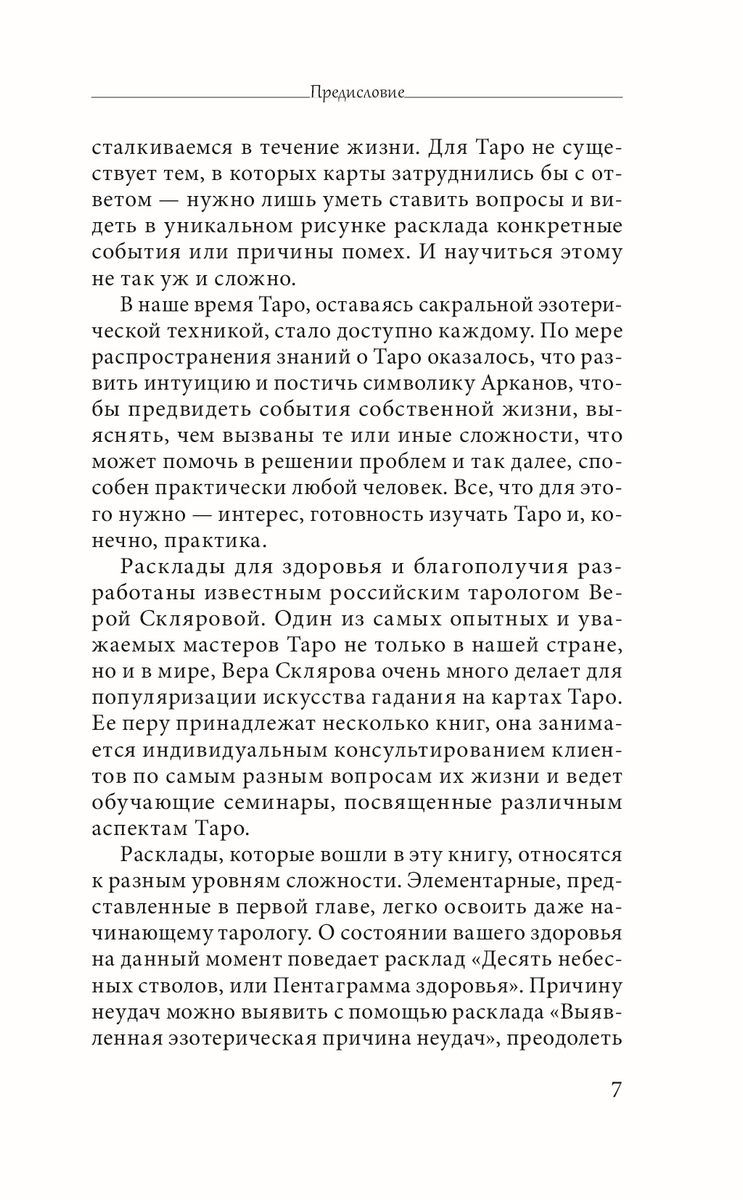 Предисловие

сталкиваемся в течение жизни. Для Таро не существует тем, в которых карты затруднились бы с ответом — нужно лишь уметь ставить вопросы и видеть в уникальном рисунке расклада конкретные события или причины помех. И научиться этому не так уж и сложно.

В наше время Таро, оставаясь сакральной эзотерической техникой, стало доступно каждому. По мере распространения знаний о Таро оказалось, что развить интуицию и постичь символику Арканов, чтобы предвидеть события собственной жизни, выяснять, чем вызваны те или иные сложности, что может помочь в решении проблем и так далее, способен практически любой человек. Все, что для этого нужно — интерес, готовность изучать Таро и, конечно, практика.

Расклады для здоровья и благополучия разработаны известным российским тарологом Верой Скляровой. Один из самых опытных и уважаемых мастеров Таро не только в нашей стране, но и в мире, Вера Склярова очень много делает для популяризации искусства гадания на картах Таро. Ее перу принадлежат несколько книг, она занимается индивидуальным консультированием клиентов по самым разным вопросам их жизни и ведет обучающие семинары, посвященные различным аспектам Таро.

Расклады, которые вошли в эту книгу, относятся к разным уровням сложности. Элементарные, представленные в первой главе, легко освоить даже начинающему тарологу. О состоянии вашего здоровья на данный момент поведает расклад «Десять небесных стволов, или Пентаграмма здоровья». Причину неудач можно выявить с помощью расклада «Выявленная эзотерическая причина неудач», преодолеть

7